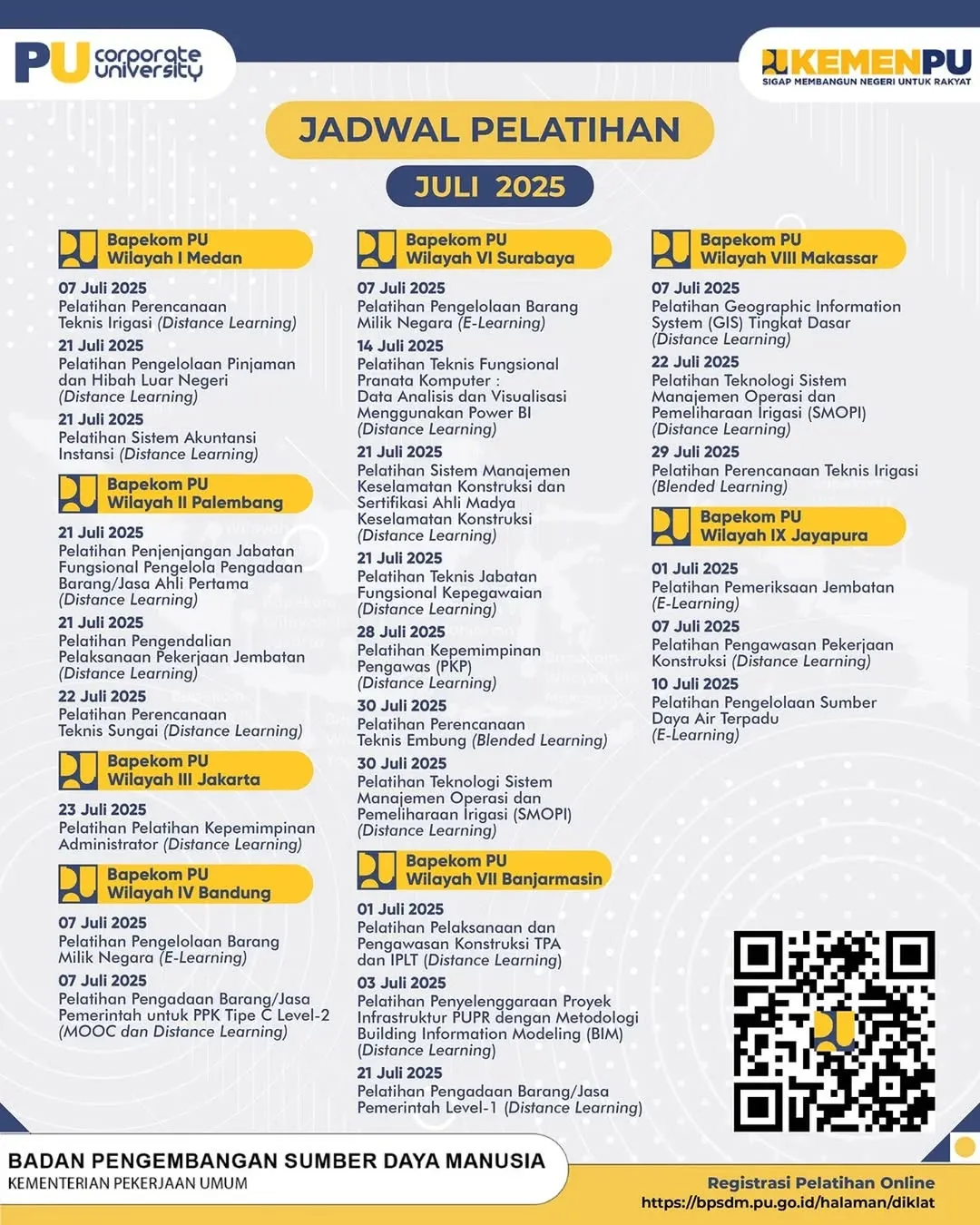 PU corporate university

KEMENPU
SIGAP MEMBANGUN NEGERI UNTUK RAKYAT

JADWAL PELATIHAN

JULI 2025

Bapekom PU Wilayah I Medan

07 Juli 2025
Pelatihan Perencanaan Teknis Irigasi (Distance Learning)

21 Juli 2025
Pelatihan Pengelolaan Pinjaman dan Hibah Luar Negeri (Distance Learning)

21 Juli 2025
Pelatihan Sistem Akuntansi Instansi (Distance Learning)

Bapekom PU Wilayah II Palembang

21 Juli 2025
Pelatihan Penjenjangan Jabatan Fungsional Pengelola Pengadaan Barang/Jasa Ahli Pertama (Distance Learning)

21 Juli 2025
Pelatihan Pengendalian Pelaksanaan Pekerjaan Jembatan (Distance Learning)

22 Juli 2025
Pelatihan Perencanaan Teknis Sungai (Distance Learning)

Bapekom PU Wilayah III Jakarta

23 Juli 2025
Pelatihan Pelatihan Kepemimpinan Administrator (Distance Learning)

Bapekom PU Wilayah IV Bandung

07 Juli 2025
Pelatihan Pengelolaan Barang Milik Negara (E-Learning)

07 Juli 2025
Pelatihan Pengadaan Barang/Jasa Pemerintah untuk PPK Tipe C Level-2 (MOOC dan Distance Learning)

Bapekom PU Wilayah VI Surabaya

07 Juli 2025
Pelatihan Pengelolaan Barang Milik Negara (E-Learning)

14 Juli 2025
Pelatihan Teknis Fungsional Pranata Komputer : Data Analisis dan Visualisasi Menggunakan Power BI (Distance Learning)

21 Juli 2025
Pelatihan Sistem Manajemen Keselamatan Konstruksi dan Sertifikasi Ahli Madya Keselamatan Konstruksi (Distance Learning)

21 Juli 2025
Pelatihan Teknis Jabatan Fungsional Kepegawaian (Distance Learning)

28 Juli 2025
Pelatihan Kepemimpinan Pengawas (PKP) (Distance Learning)

30 Juli 2025
Pelatihan Perencanaan Teknis Embung (Blended Learning)

30 Juli 2025
Pelatihan Teknologi Sistem Manajemen Operasi dan Pemeliharaan Irigasi (SMOPI) (Distance Learning)

Bapekom PU Wilayah VII Banjarmasin

01 Juli 2025
Pelatihan Pelaksanaan dan Pengawasan Konstruksi TPA dan IPLT (Distance Learning)

03 Juli 2025
Pelatihan Penyelenggaraan Proyek Infrastruktur PUPR dengan Metodologi Building Information Modeling (BIM) (Distance Learning)

21 Juli 2025
Pelatihan Pengadaan Barang/Jasa Pemerintah Level-1 (Distance Learning)

Bapekom PU Wilayah VIII Makassar

07 Juli 2025
Pelatihan Geographic Information System (GIS) Tingkat Dasar (Distance Learning)

22 Juli 2025
Pelatihan Teknologi Sistem Manajemen Operasi dan Pemeliharaan Irigasi (SMOPI) (Distance Learning)

29 Juli 2025
Pelatihan Perencanaan Teknis Irigasi (Blended Learning)

Bapekom PU Wilayah IX Jayapura

01 Juli 2025
Pelatihan Pemeriksaan Jembatan (E-Learning)

07 Juli 2025
Pelatihan Pengawasan Pekerjaan Konstruksi (Distance Learning)

10 Juli 2025
Pelatihan Pengelolaan Sumber Daya Air Terpadu (E-Learning)

BADAN PENGEMBANGAN SUMBER DAYA MANUSIA
KEMENTERIAN PEKERJAAN UMUM

Registrasi Pelatihan Online
https://bpsdm.pu.go.id/halaman/diklat